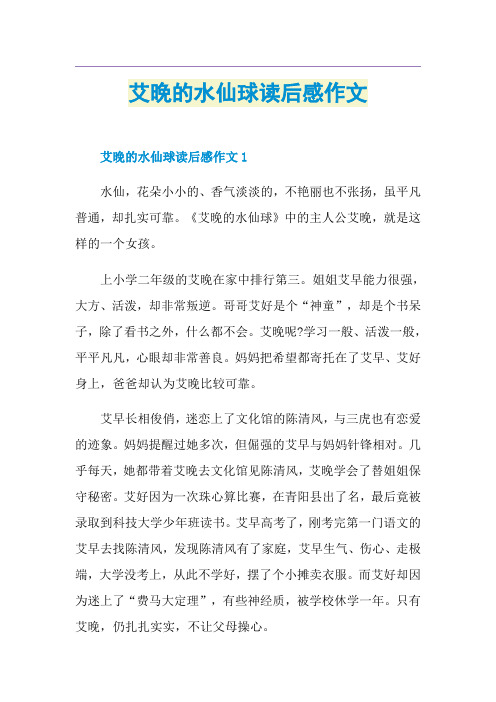 艾晚的水仙球读后感作文

艾晚的水仙球读后感作文 1

水仙，花朵小小的、香气淡淡的，不艳丽也不张扬，虽平凡普通，却扎实可靠。《艾晚的水仙球》中的主人公艾晚，就是这样的一个女孩。

上小学二年级的艾晚在家中排行第三。姐姐艾早能力很强，大方、活泼，却非常叛逆。哥哥艾好是个“神童”，却是个书呆子，除了看书之外，什么都不会。艾晚呢?学习一般、活泼一般，平平凡凡，心眼却非常善良。妈妈把希望都寄托在了艾早、艾好身上，爸爸却认为艾晚比较可靠。

艾早长相俊俏，迷恋上了文化馆的陈清风，与三虎也有恋爱的迹象。妈妈提醒过她多次，但倔强的艾早与妈妈针锋相对。几乎每天，她都带着艾晚去文化馆见陈清风，艾晚学会了替姐姐保守秘密。艾好因为一次珠心算比赛，在青阳县出了名，最后竟被录取到科技大学少年班读书。艾早高考了，刚考完第一门语文的艾早去找陈清风，发现陈清风有了家庭，艾早生气、伤心、走极端，大学没考上，从此不学好，摆了个小摊卖衣服。而艾好却因为迷上了“费马大定理”，有些神经质，被学校休学一年。只有艾晚，仍扎扎实实，不让父母操心。